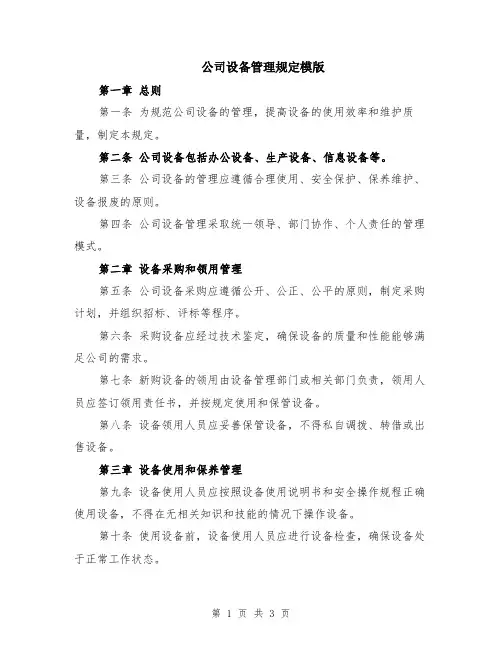 公司设备管理规定模版

第一章 总则

第一条 为规范公司设备的管理，提高设备的使用效率和维护质量，制定本规定。

第二条 公司设备包括办公设备、生产设备、信息设备等。

第三条 公司设备的管理应遵循合理使用、安全保护、保养维护、设备报废的原则。

第四条 公司设备管理采取统一领导、部门协作、个人责任的管理模式。

第二章 设备采购和领用管理

第五条 公司设备采购应遵循公开、公正、公平的原则，制定采购计划，并组织招标、评标等程序。

第六条 采购设备应经过技术鉴定，确保设备的质量和性能能够满足公司的需求。

第七条 新购设备的领用由设备管理部门或相关部门负责，领用人员应签订领用责任书，并按规定使用和保管设备。

第八条 设备领用人员应妥善保管设备，不得私自调拨、转借或出售设备。

第三章 设备使用和保养管理

第九条 设备使用人员应按照设备使用说明书和安全操作规程正确使用设备，不得在无相关知识和技能的情况下操作设备。

第十条 使用设备前，设备使用人员应进行设备检查，确保设备处于正常工作状态。

第 1 页 共 3 页